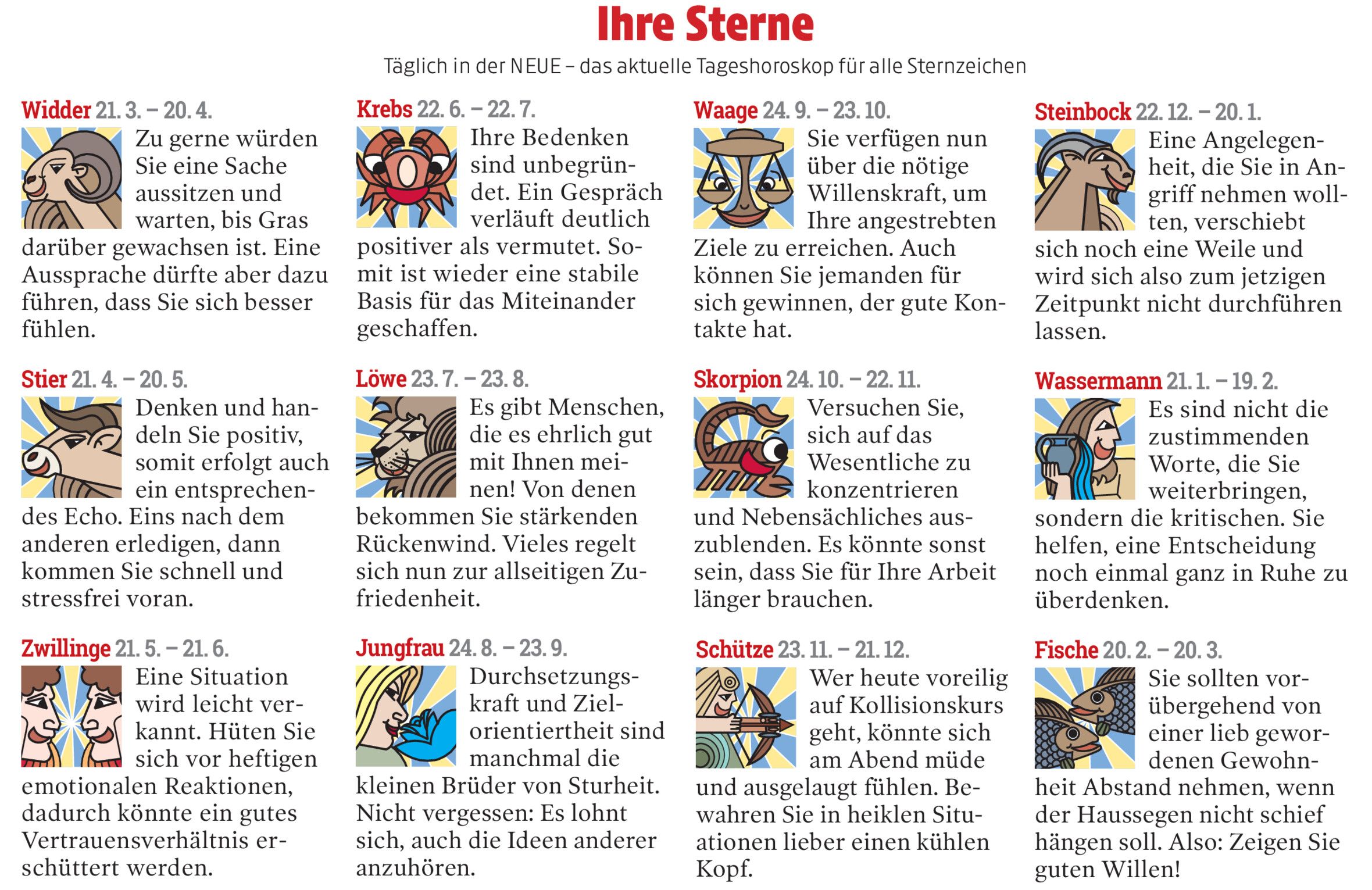 Ihre Sterne

Täglich in der NEUE – das aktuelle Tageshoroskop für alle Sternzeichen

Widder 21. 3. – 20. 4.
Zu gerne würden Sie eine Sache aussitzen und warten, bis Gras darüber gewachsen ist. Eine Aussprache dürfte aber dazu führen, dass Sie sich besser fühlen.

Stier 21. 4. – 20. 5.
Denken und handeln Sie positiv, somit erfolgt auch ein entsprechendes Echo. Eins nach dem anderen erledigen, dann kommen Sie schnell und stressfrei voran.

Zwillinge 21. 5. – 21. 6.
Eine Situation wird leicht verkannt. Hüten Sie sich vor heftigen emotionalen Reaktionen, dadurch könnte ein gutes Vertrauensverhältnis erschüttert werden.

Krebs 22. 6. – 22. 7.
Ihre Bedenken sind unbegründet. Ein Gespräch verläuft deutlich positiver als vermutet. Somit ist wieder eine stabile Basis für das Miteinander geschaffen.

Löwe 23. 7. – 23. 8.
Es gibt Menschen, die es ehrlich gut mit Ihnen meinen! Von denen bekommen Sie stärkenden Rückenwind. Vieles regelt sich nun zur allseitigen Zufriedenheit.

Jungfrau 24. 8. – 23. 9.
Durchsetzungskraft und Zielorientiertheit sind manchmal die kleinen Brüder von Sturheit. Nicht vergessen: Es lohnt sich, auch die Ideen anderer anzuhören.

Waage 24. 9. – 23. 10.
Sie verfügen nun über die nötige Willenskraft, um Ihre angestrebten Ziele zu erreichen. Auch können Sie jemanden für sich gewinnen, der gute Kontakte hat.

Skorpion 24. 10. – 22. 11.
Versuchen Sie, sich auf das Wesentliche zu konzentrieren und Nebensächliches auszublenden. Es könnte sonst sein, dass Sie für Ihre Arbeit länger brauchen.

Schütze 23. 11. – 21. 12.
Wer heute voreilig auf Kollisionskurs geht, könnte sich am Abend müde und ausgelaugt fühlen. Bewahren Sie in heiklen Situationen lieber einen kühlen Kopf.

Steinbock 22. 12. – 20. 1.
Eine Angelegenheit, die Sie in Angriff nehmen wollten, verschiebt sich noch eine Weile und wird sich also zum jetzigen Zeitpunkt nicht durchführen lassen.

Wassermann 21. 1. – 19. 2.
Es sind nicht die zustimmenden Worte, die Sie weiterbringen, sondern die kritischen. Sie helfen, eine Entscheidung noch einmal ganz in Ruhe zu überdenken.

Fische 20. 2. – 20. 3.
Sie sollten vorübergehend von einer lieb gewordenen Gewohnheit Abstand nehmen, wenn der Haussegen nicht schief hängen soll. Also: Zeigen Sie guten Willen!